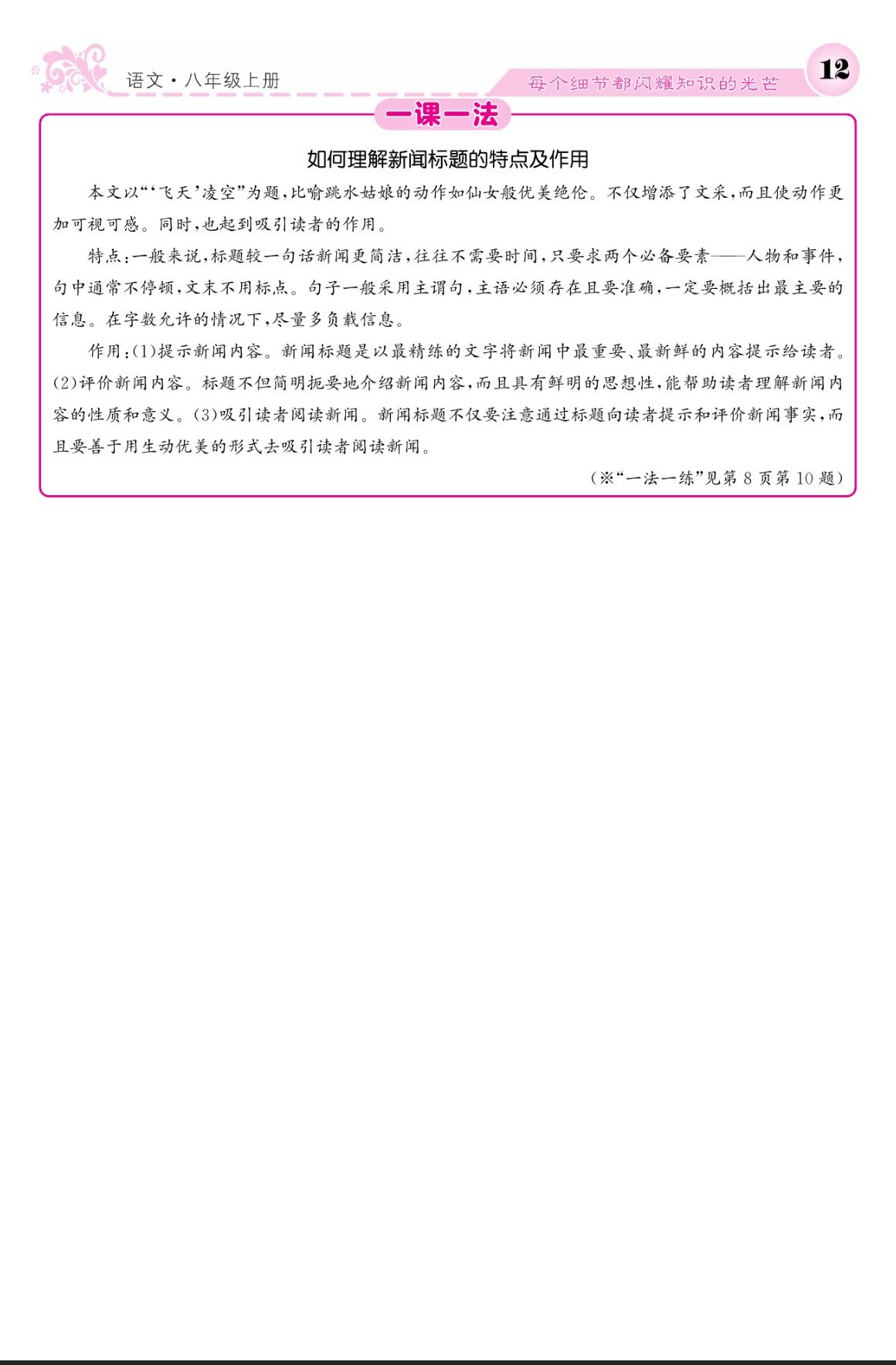 语文·八年级上册

每个细节都闪耀知识的光芒

12

一课一法

如何理解新闻标题的特点及作用

本文以“‘飞天’凌空”为题，比喻跳水姑娘的动作如仙女般优美绝伦。不仅增添了文采，而且使动作更加可视可感。同时，也起到吸引读者的作用。

特点：一般来说，标题较一句话新闻更简洁，往往不需要时间，只要求两个必备要素——人物和事件，句中通常不停顿，文末不用标点。句子一般采用主谓句，主语必须存在且要准确，一定要概括出最主要的信息。在字数允许的情况下，尽量多负载信息。

作用：(1)提示新闻内容。新闻标题是以最精练的文字将新闻中最重要、最新鲜的内容提示给读者。(2)评价新闻内容。标题不但简明扼要地介绍新闻内容，而且具有鲜明的思想性，能帮助读者理解新闻内容的性质和意义。(3)吸引读者阅读新闻。新闻标题不仅要注意通过标题向读者提示和评价新闻事实，而且要善于用生动优美的形式去吸引读者阅读新闻。

(※“一法一练”见第8页第10题)